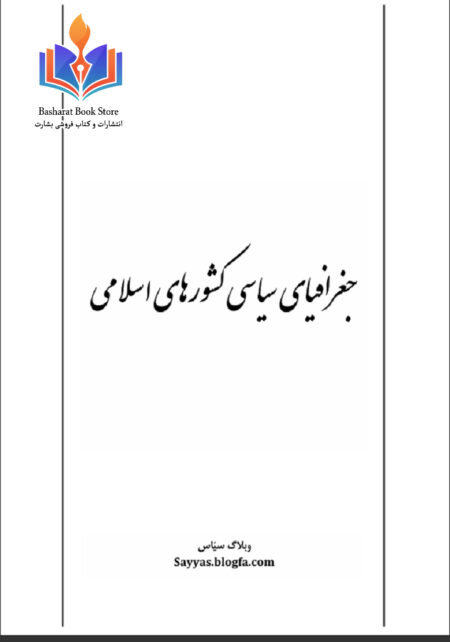 Basharat Book Store
انتشارات و کتاب فروشی بشارت

جغرافیای سیاسی کشورهای اسلامی

وبلاگ سیّاس
Sayyas.blogfa.com